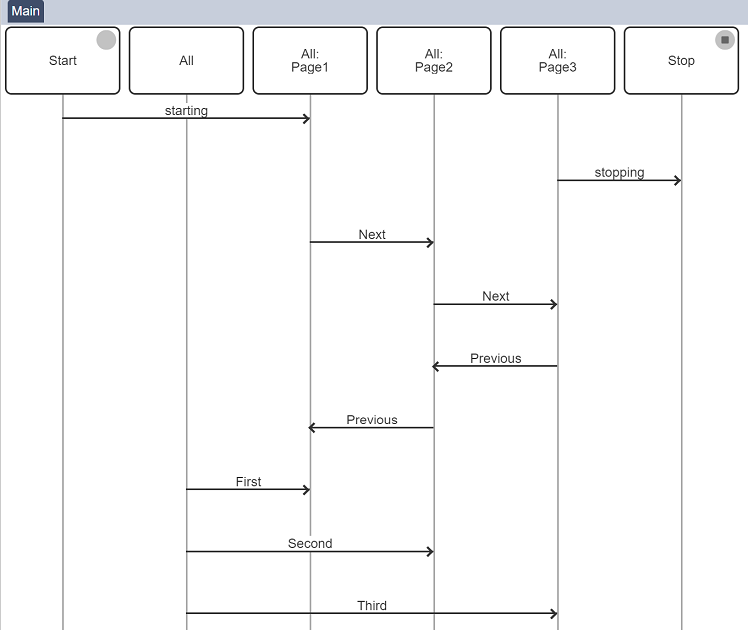 Main

Start

All

All:
Page1

All:
Page2

All:
Page3

Stop

starting

stopping

Next

Next

Previous

Previous

First

Second

Third